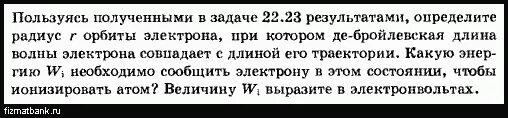 Пользуясь полученными в задаче 22.23 результатами, определите радиус $r$ орбиты электрона, при котором де-бройлевская длина волны электрона совпадает с длиной его траектории. Какую энергию $W_i$ необходимо сообщить электрону в этом состоянии, чтобы ионизировать атом? Величину $W_i$ выразите в электронвольтах.

fizmatbank.ru